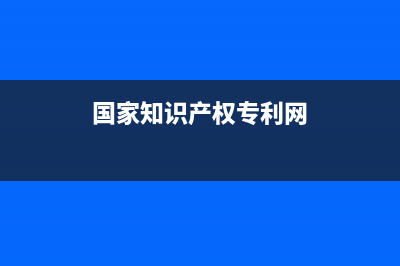 国家知识产权专利网